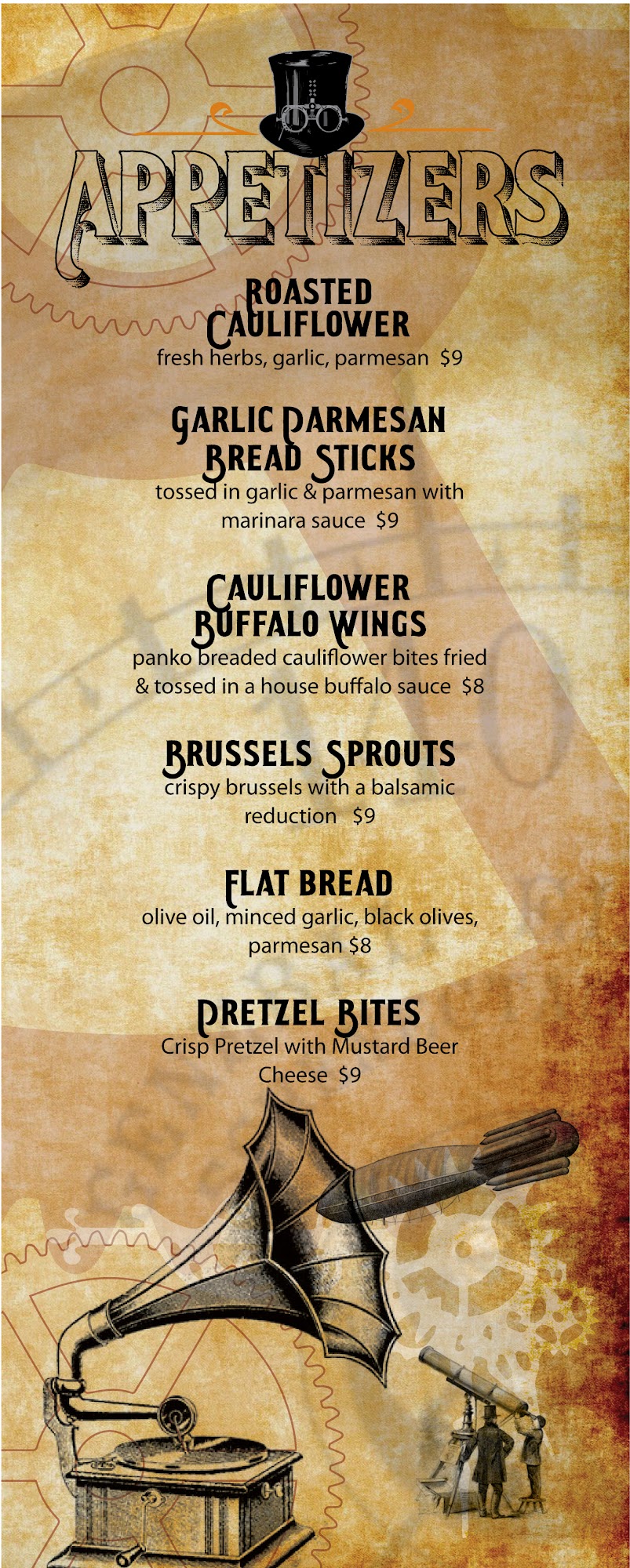 APPETIZERS

ROASTED CAULIFLOWER
fresh herbs, garlic, parmesan $9

GARLIC PARMESAN BREAD STICKS
tossed in garlic & parmesan with marinara sauce $9

CAULIFLOWER BUFFALO WINGS
panko breaded cauliflower bites fried & tossed in a house buffalo sauce $8

BRUSSELS SPROUTS
crispy brussels with a balsamic reduction $9

FLAT BREAD
olive oil, minced garlic, black olives, parmesan $8

PRETZEL BITES
Crisp Pretzel with Mustard Beer Cheese $9